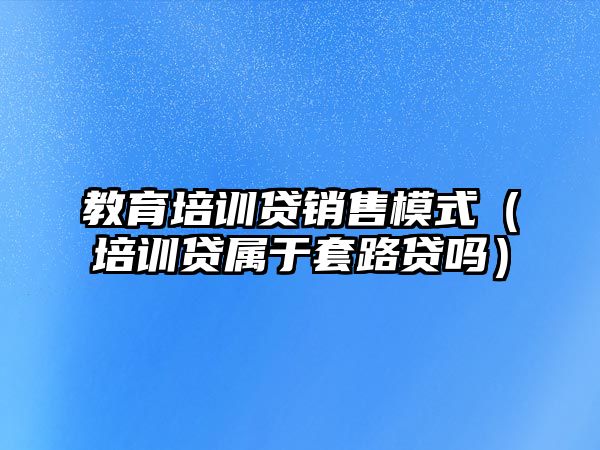 教育培训贷销售模式（培训贷属于套路贷吗）